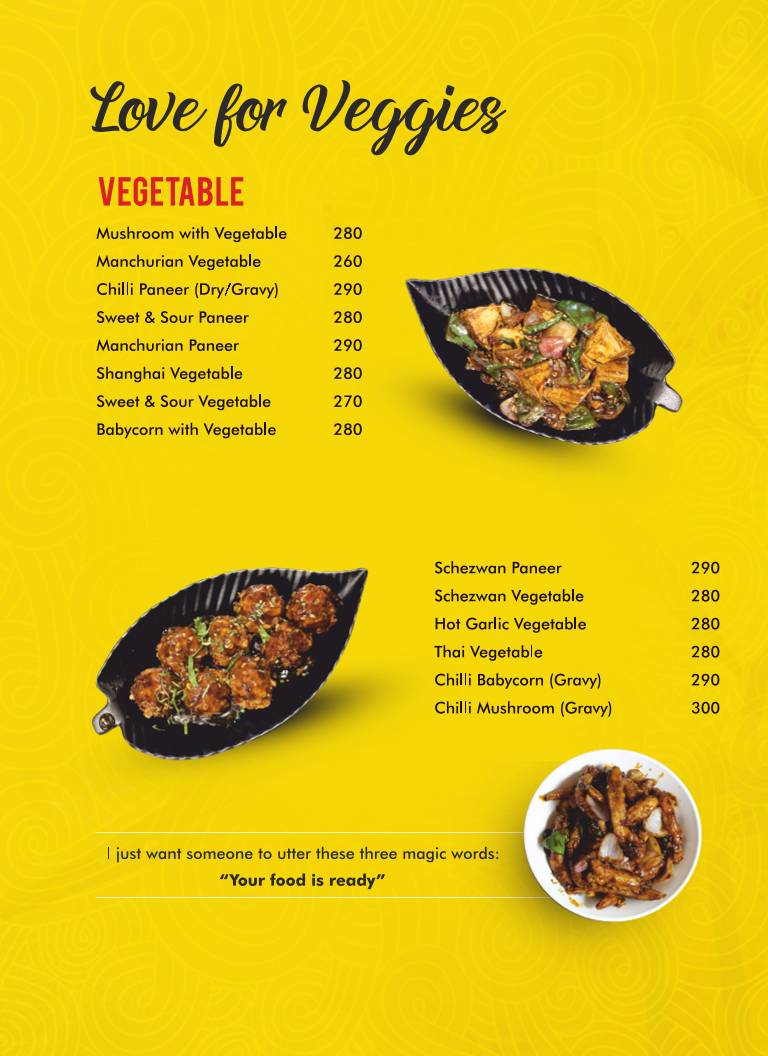 Love for Veggies

VEGETABLE

| | |
|---|---|
| Mushroom with Vegetable | 280 |
| Manchurian Vegetable | 260 |
| Chilli Paneer (Dry/Gravy) | 290 |
| Sweet & Sour Paneer | 280 |
| Manchurian Paneer | 290 |
| Shanghai Vegetable | 280 |
| Sweet & Sour Vegetable | 270 |
| Babycorn with Vegetable | 280 |

| | |
|---|---|
| Schezwan Paneer | 290 |
| Schezwan Vegetable | 280 |
| Hot Garlic Vegetable | 280 |
| Thai Vegetable | 280 |
| Chilli Babycorn (Gravy) | 290 |
| Chilli Mushroom (Gravy) | 300 |

I just want someone to utter these three magic words:
"Your food is ready"